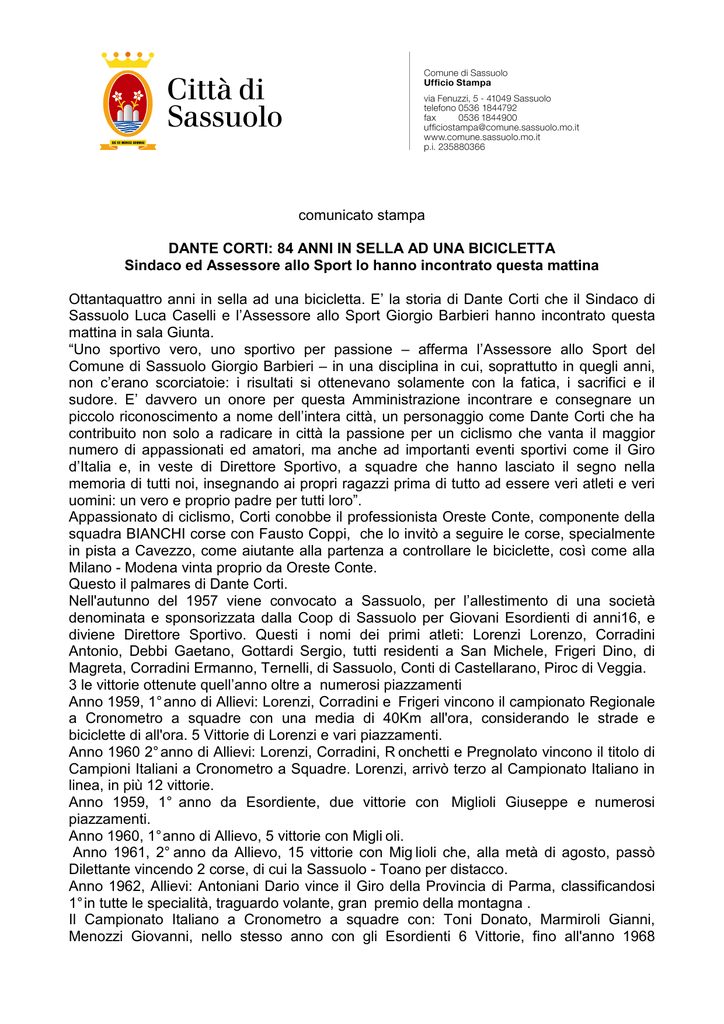 Città di Sassuolo

Comune di Sassuolo
Ufficio Stampa
via Fenuzzi, 5 - 41049 Sassuolo
telefono 0536 1844792
fax 0536 1844900
ufficiostampa@comune.sassuolo.mo.it
www.comune.sassuolo.mo.it
p.i. 235880366

comunicato stampa

DANTE CORTI: 84 ANNI IN SELLA AD UNA BICICLETTA
Sindaco ed Assessore allo Sport lo hanno incontrato questa mattina

Ottantaquattro anni in sella ad una bicicletta. E' la storia di Dante Corti che il Sindaco di Sassuolo Luca Caselli e l'Assessore allo Sport Giorgio Barbieri hanno incontrato questa mattina in sala Giunta.
"Uno sportivo vero, uno sportivo per passione – afferma l'Assessore allo Sport del Comune di Sassuolo Giorgio Barbieri – in una disciplina in cui, soprattutto in quegli anni, non c'erano scorciatoie: i risultati si ottenevano solamente con la fatica, i sacrifici e il sudore. E' davvero un onore per questa Amministrazione incontrare e consegnare un piccolo riconoscimento a nome dell'intera città, un personaggio come Dante Corti che ha contribuito non solo a radicare in città la passione per un ciclismo che vanta il maggior numero di appassionati ed amatori, ma anche ad importanti eventi sportivi come il Giro d'Italia e, in veste di Direttore Sportivo, a squadre che hanno lasciato il segno nella memoria di tutti noi, insegnando ai propri ragazzi prima di tutto ad essere veri atleti e veri uomini: un vero e proprio padre per tutti loro".
Appassionato di ciclismo, Corti conobbe il professionista Oreste Conte, componente della squadra BIANCHI corse con Fausto Coppi, che lo invitò a seguire le corse, specialmente in pista a Cavezzo, come aiutante alla partenza a controllare le biciclette, così come alla Milano - Modena vinta proprio da Oreste Conte.
Questo il palmares di Dante Corti.
Nell'autunno del 1957 viene convocato a Sassuolo, per l'allestimento di una società denominata e sponsorizzata dalla Coop di Sassuolo per Giovani Esordienti di anni16, e diviene Direttore Sportivo. Questi i nomi dei primi atleti: Lorenzi Lorenzo, Corradini Antonio, Debbi Gaetano, Gottardi Sergio, tutti residenti a San Michele, Frigeri Dino, di Magreta, Corradini Ermanno, Ternelli, di Sassuolo, Conti di Castellarano, Piroc di Veggia.
3 le vittorie ottenute quell'anno oltre a numerosi piazzamenti
Anno 1959, 1° anno di Allievi: Lorenzi, Corradini e Frigeri vincono il campionato Regionale a Cronometro a squadre con una media di 40Km all'ora, considerando le strade e biciclette di all'ora. 5 Vittorie di Lorenzi e vari piazzamenti.
Anno 1960 2° anno di Allievi: Lorenzi, Corradini, R onchetti e Pregnolato vincono il titolo di Campioni Italiani a Cronometro a Squadre. Lorenzi, arrivò terzo al Campionato Italiano in linea, in più 12 vittorie.
Anno 1959, 1° anno da Esordiente, due vittorie con Miglioli Giuseppe e numerosi piazzamenti.
Anno 1960, 1° anno di Allievo, 5 vittorie con Migli oli.
Anno 1961, 2° anno da Allievo, 15 vittorie con Mig lioli che, alla metà di agosto, passò Dilettante vincendo 2 corse, di cui la Sassuolo - Toano per distacco.
Anno 1962, Allievi: Antoniani Dario vince il Giro della Provincia di Parma, classificandosi 1° in tutte le specialità, traguardo volante, gran premio della montagna .
Il Campionato Italiano a Cronometro a squadre con: Toni Donato, Marmiroli Gianni, Menozzi Giovanni, nello stesso anno con gli Esordienti 6 Vittorie, fino all'anno 1968